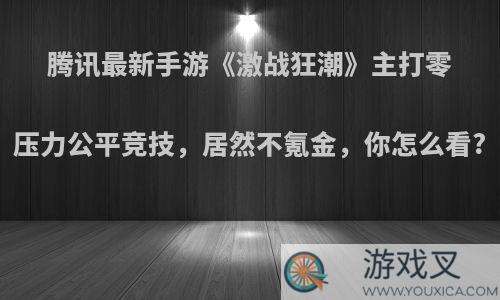 腾讯最新手游《激战狂潮》主打零压力公平竞技，居然不氪金，你怎么看？

游戏叉
WWW.YOUXICA.COM